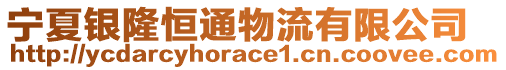 宁夏银隆恒通物流有限公司
http://ycdarcyhorace1.cn.coovee.com